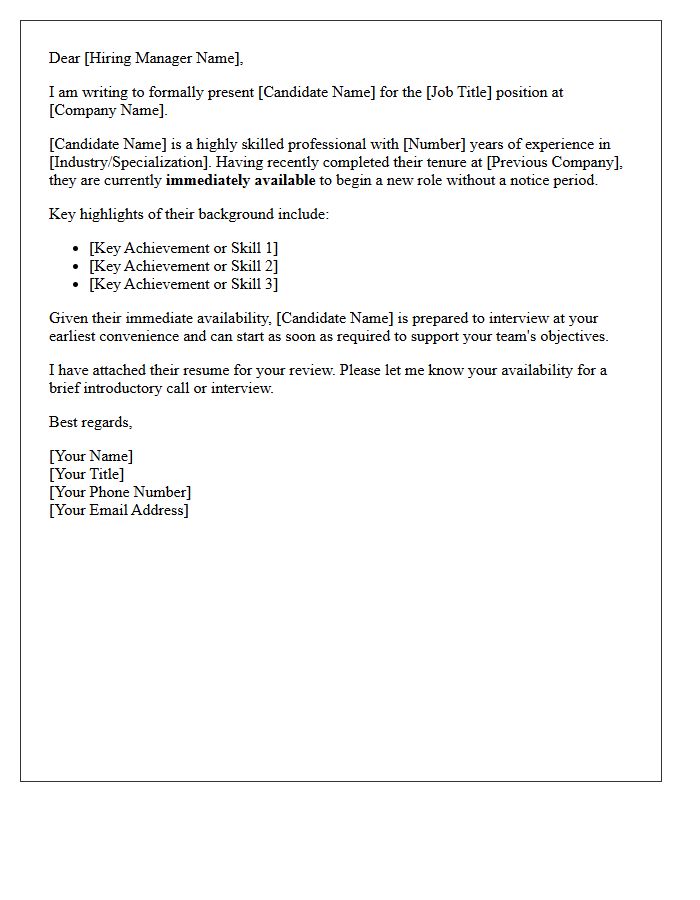 Dear [Hiring Manager Name],

I am writing to formally present [Candidate Name] for the [Job Title] position at [Company Name].

[Candidate Name] is a highly skilled professional with [Number] years of experience in [Industry/Specialization]. Having recently completed their tenure at [Previous Company], they are currently immediately available to begin a new role without a notice period.

Key highlights of their background include:

• [Key Achievement or Skill 1]
• [Key Achievement or Skill 2]
• [Key Achievement or Skill 3]

Given their immediate availability, [Candidate Name] is prepared to interview at your earliest convenience and can start as soon as required to support your team's objectives.

I have attached their resume for your review. Please let me know your availability for a brief introductory call or interview.

Best regards,

[Your Name]
[Your Title]
[Your Phone Number]
[Your Email Address]